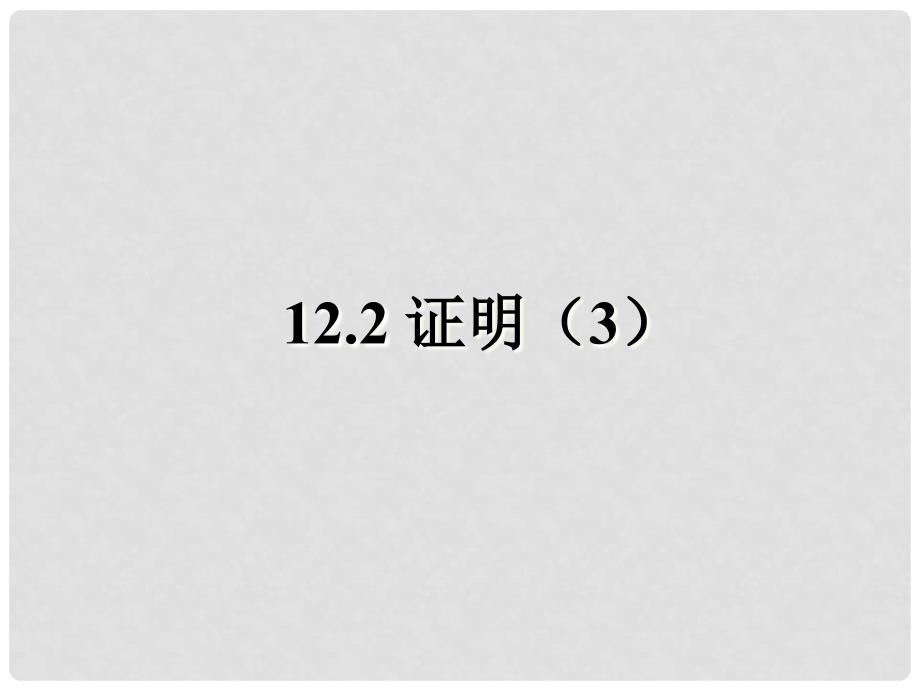 12.2 证明（3）